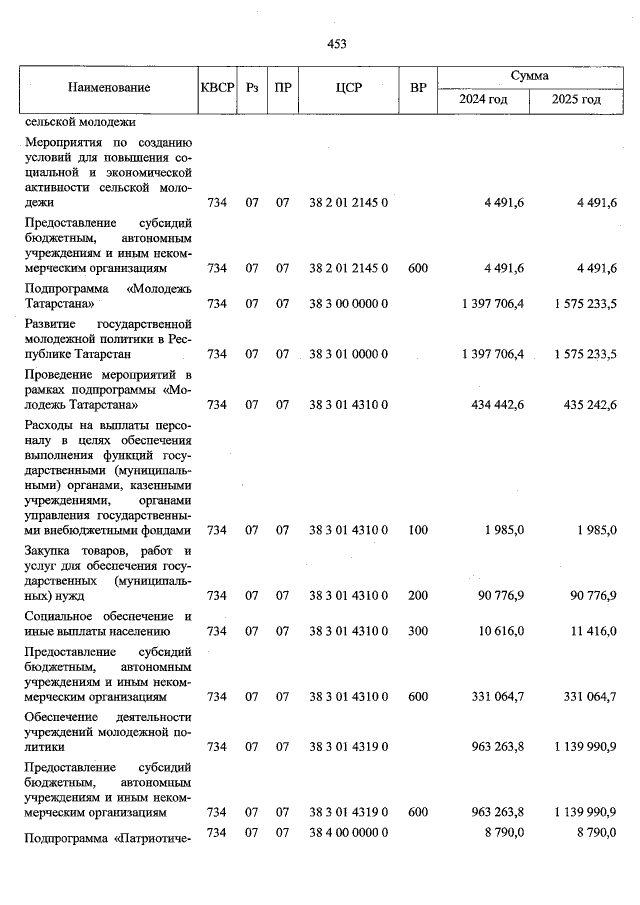 453

| Наименование | КВСР | Рз | ПР | ЦСР | ВР | Сумма 2024 год | Сумма 2025 год |
|---|---|---|---|---|---|---|---|
| сельской молодежи | | | | | | | |
| Мероприятия по созданию условий для повышения социальной и экономической активности сельской молодежи | 734 | 07 | 07 | 38 2 01 2145 0 | | 4 491,6 | 4 491,6 |
| Предоставление субсидий бюджетным, автономным учреждениям и иным некоммерческим организациям | 734 | 07 | 07 | 38 2 01 2145 0 | 600 | 4 491,6 | 4 491,6 |
| Подпрограмма «Молодежь Татарстана» | 734 | 07 | 07 | 38 3 00 0000 0 | | 1 397 706,4 | 1 575 233,5 |
| Развитие государственной молодежной политики в Республике Татарстан | 734 | 07 | 07 | 38 3 01 0000 0 | | 1 397 706,4 | 1 575 233,5 |
| Проведение мероприятий в рамках подпрограммы «Молодежь Татарстана» | 734 | 07 | 07 | 38 3 01 4310 0 | | 434 442,6 | 435 242,6 |
| Расходы на выплаты персоналу в целях обеспечения выполнения функций государственными (муниципальными) органами, казенными учреждениями, органами управления государственными внебюджетными фондами | 734 | 07 | 07 | 38 3 01 4310 0 | 100 | 1 985,0 | 1 985,0 |
| Закупка товаров, работ и услуг для обеспечения государственных (муниципальных) нужд | 734 | 07 | 07 | 38 3 01 4310 0 | 200 | 90 776,9 | 90 776,9 |
| Социальное обеспечение и иные выплаты населению | 734 | 07 | 07 | 38 3 01 4310 0 | 300 | 10 616,0 | 11 416,0 |
| Предоставление субсидий бюджетным, автономным учреждениям и иным некоммерческим организациям | 734 | 07 | 07 | 38 3 01 4310 0 | 600 | 331 064,7 | 331 064,7 |
| Обеспечение деятельности учреждений молодежной политики | 734 | 07 | 07 | 38 3 01 4319 0 | | 963 263,8 | 1 139 990,9 |
| Предоставление субсидий бюджетным, автономным учреждениям и иным некоммерческим организациям | 734 | 07 | 07 | 38 3 01 4319 0 | 600 | 963 263,8 | 1 139 990,9 |
| Подпрограмма «Патриотиче- | 734 | 07 | 07 | 38 4 00 0000 0 | | 8 790,0 | 8 790,0 |